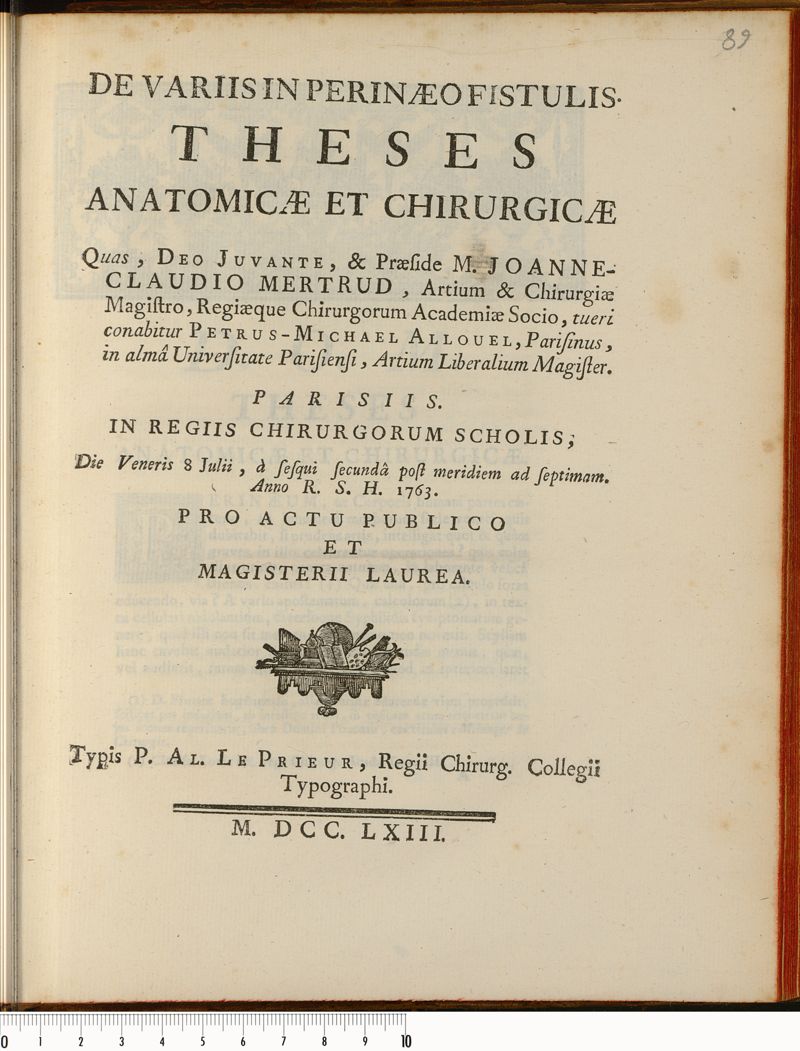 89

DE VARIIS IN PERINÆO FISTULIS.

THESES

ANATOMICÆ ET CHIRURGICÆ

Quas, Deo Juvante, & Præside M. JOANNE-CLAUDIO MERTRUD, Artium & Chirurgiæ Magistro, Regiæque Chirurgorum Academiæ Socio, tueri conabitur Petrus-Michael Allouel, Parisinus, in almâ Universitate Parisiensi, Artium Liberalium Magister.

PARISIIS.

IN REGIIS CHIRURGORUM SCHOLIS;

Die Veneris 8 Julii, à sesqui secundâ post meridiem ad septimam. Anno R. S. H. 1763.

PRO ACTU PUBLICO
ET
MAGISTERII LAUREA.

Typis P. Al. Le Prieur, Regii Chirurg. Collegii Typographi.

M. DCC. LXIII.

0 1 2 3 4 5 6 7 8 9 10